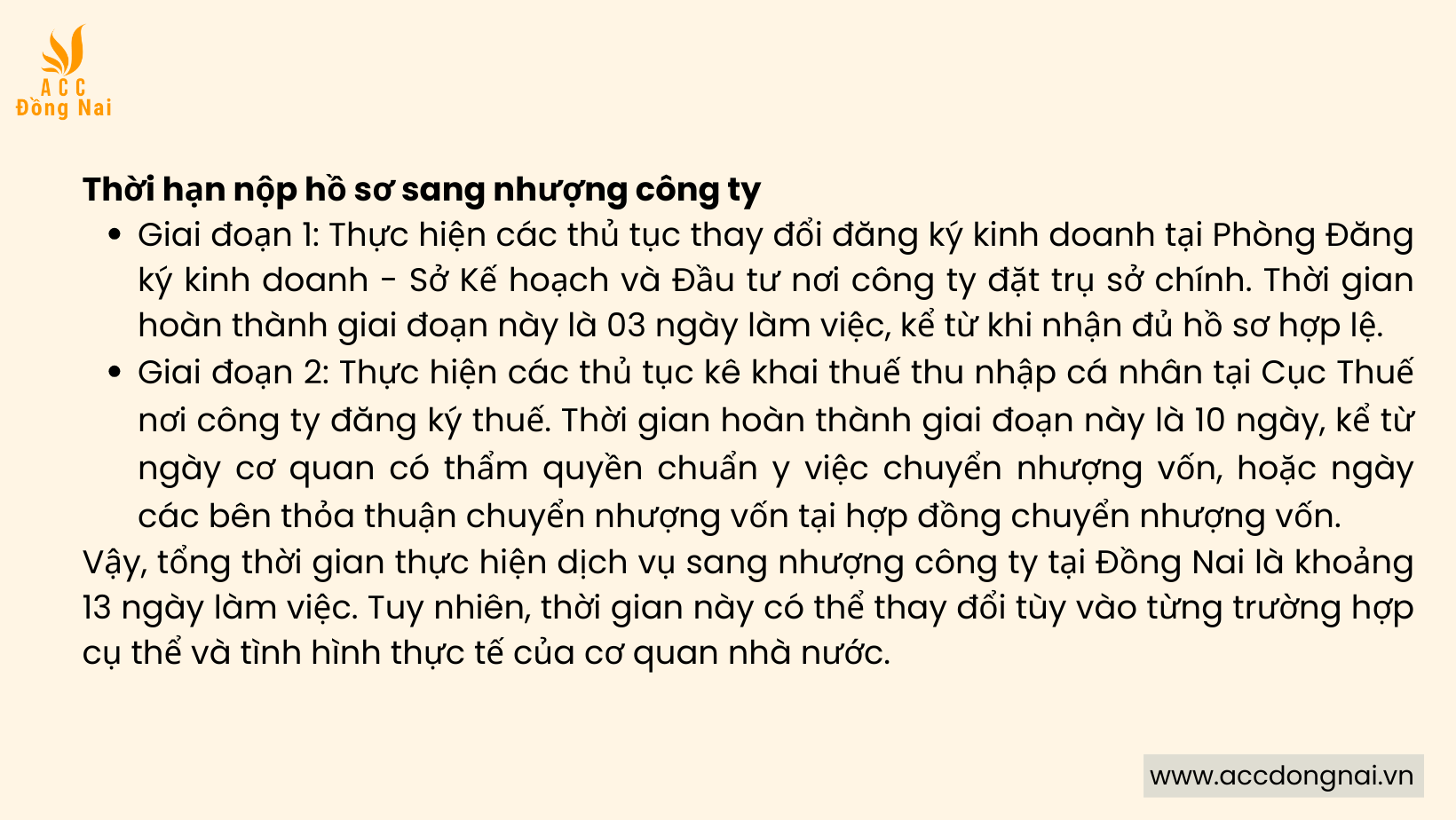 ACC
Đồng Nai

Thời hạn nộp hồ sơ sang nhượng công ty

- Giai đoạn 1: Thực hiện các thủ tục thay đổi đăng ký kinh doanh tại Phòng Đăng ký kinh doanh - Sở Kế hoạch và Đầu tư nơi công ty đặt trụ sở chính. Thời gian hoàn thành giai đoạn này là 03 ngày làm việc, kể từ khi nhận đủ hồ sơ hợp lệ.
- Giai đoạn 2: Thực hiện các thủ tục kê khai thuế thu nhập cá nhân tại Cục Thuế nơi công ty đăng ký thuế. Thời gian hoàn thành giai đoạn này là 10 ngày, kể từ ngày cơ quan có thẩm quyền chuẩn y việc chuyển nhượng vốn, hoặc ngày các bên thỏa thuận chuyển nhượng vốn tại hợp đồng chuyển nhượng vốn.

Vậy, tổng thời gian thực hiện dịch vụ sang nhượng công ty tại Đồng Nai là khoảng 13 ngày làm việc. Tuy nhiên, thời gian này có thể thay đổi tùy vào từng trường hợp cụ thể và tình hình thực tế của cơ quan nhà nước.

www.accdongnai.vn